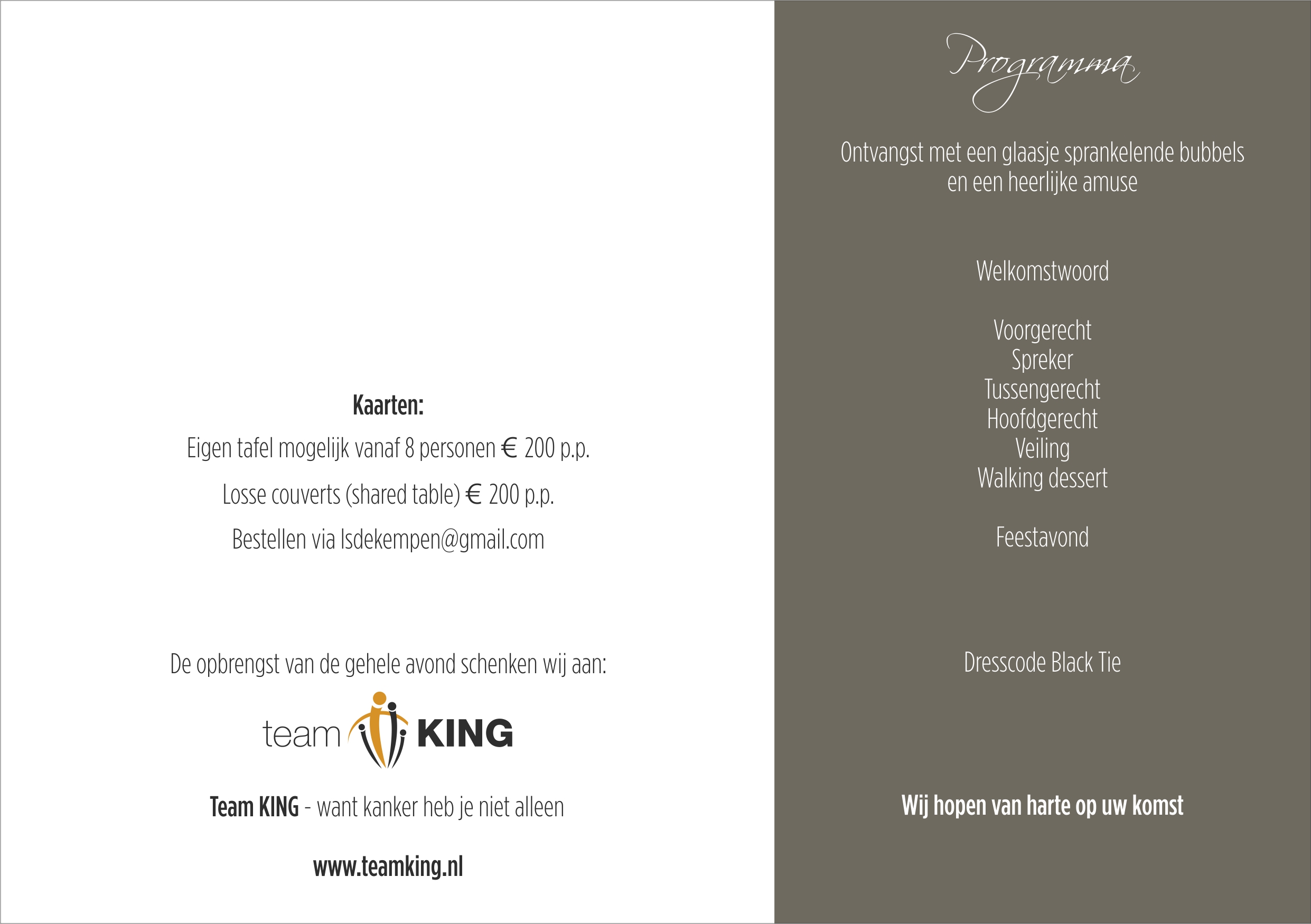 Kaarten:

Eigen tafel mogelijk vanaf 8 personen € 200 p.p.

Losse couverts (shared table) € 200 p.p.

Bestellen via lsdekempen@gmail.com

De opbrengst van de gehele avond schenken wij aan:

team KING

Team KING - want kanker heb je niet alleen

www.teamking.nl

Programma

Ontvangst met een glaasje sprankelende bubbels en een heerlijke amuse

Welkomstwoord

Voorgerecht
Spreker
Tussengerecht
Hoofdgerecht
Veiling
Walking dessert

Feestavond

Dresscode Black Tie

Wij hopen van harte op uw komst